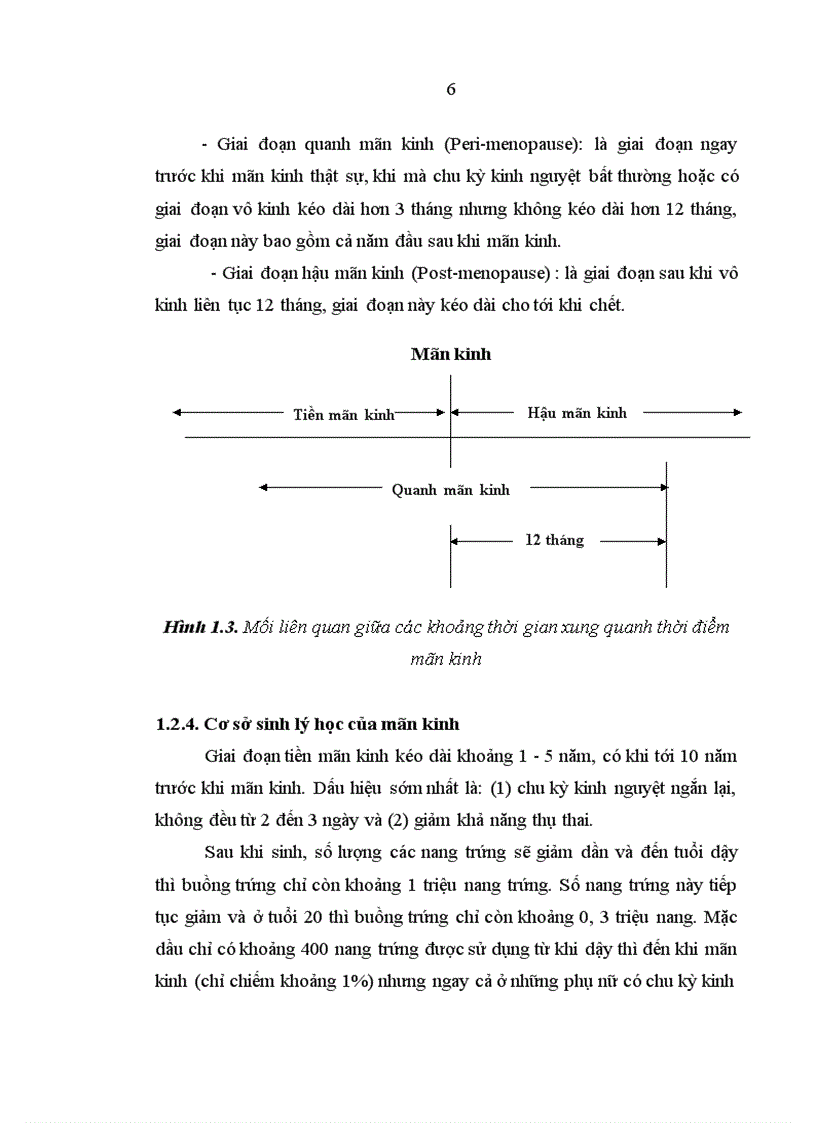 6

- Giai đoạn quanh mãn kinh (Peri-menopause): là giai đoạn ngay trước khi mãn kinh thật sự, khi mà chu kỳ kinh nguyệt bất thường hoặc có giai đoạn vô kinh kéo dài hơn 3 tháng nhưng không kéo dài hơn 12 tháng, giai đoạn này bao gồm cả năm đầu sau khi mãn kinh.

- Giai đoạn hậu mãn kinh (Post-menopause) : là giai đoạn sau khi vô kinh liên tục 12 tháng, giai đoạn này kéo dài cho tới khi chết.

Mãn kinh

Tiền mãn kinh

Hậu mãn kinh

Quanh mãn kinh

12 tháng

Hình 1.3. Mối liên quan giữa các khoảng thời gian xung quanh thời điểm mãn kinh

1.2.4. Cơ sở sinh lý học của mãn kinh

Giai đoạn tiền mãn kinh kéo dài khoảng 1 - 5 năm, có khi tới 10 năm trước khi mãn kinh. Dấu hiệu sớm nhất là: (1) chu kỳ kinh nguyệt ngắn lại, không đều từ 2 đến 3 ngày và (2) giảm khả năng thụ thai.

Sau khi sinh, số lượng các nang trứng sẽ giảm dần và đến tuổi dậy thì buồng trứng chỉ còn khoảng 1 triệu nang trứng. Số nang trứng này tiếp tục giảm và ở tuổi 20 thì buồng trứng chỉ còn khoảng 0, 3 triệu nang. Mặc dầu chỉ có khoảng 400 nang trứng được sử dụng từ khi dậy thì đến khi mãn kinh (chỉ chiếm khoảng 1%) nhưng ngay cả ở những phụ nữ có chu kỳ kinh